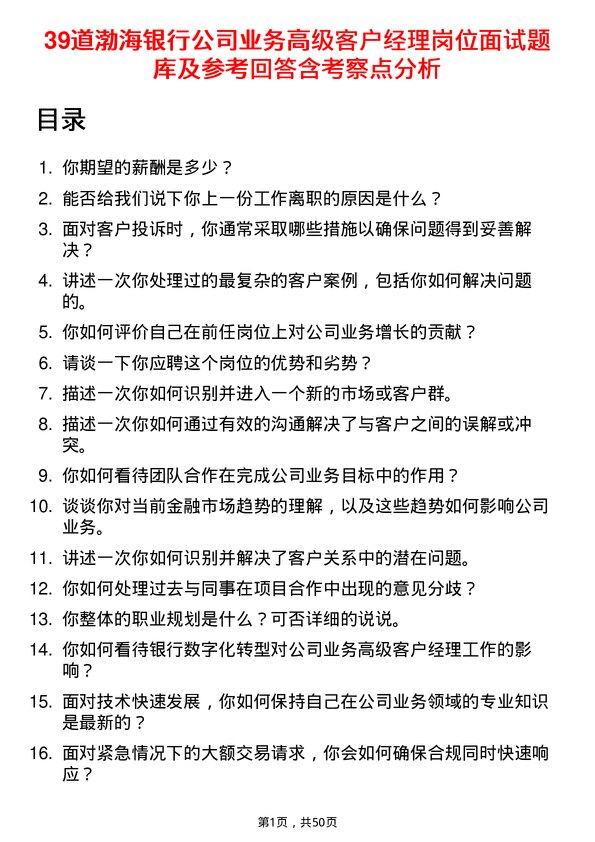 39道渤海银行公司业务高级客户经理岗位面试题库及参考回答含考察点分析

目录

1. 你期望的薪酬是多少？
2. 能否给我们说下你上一份工作离职的原因是什么？
3. 面对客户投诉时，你通常采取哪些措施以确保问题得到妥善解决？
4. 讲述一次你处理过的最复杂的客户案例，包括你如何解决问题的。
5. 你如何评价自己在前任岗位上对公司业务增长的贡献？
6. 请谈一下你应聘这个岗位的优势和劣势？
7. 描述一次你如何识别并进入一个新的市场或客户群。
8. 描述一次你如何通过有效的沟通解决了与客户之间的误解或冲突。
9. 你如何看待团队合作在完成公司业务目标中的作用？
10. 谈谈你对当前金融市场趋势的理解，以及这些趋势如何影响公司业务。
11. 讲述一次你如何识别并解决了客户关系中的潜在问题。
12. 你如何处理过去与同事在项目合作中出现的意见分歧？
13. 你整体的职业规划是什么？可否详细的说说。
14. 你如何看待银行数字化转型对公司业务高级客户经理工作的影响？
15. 面对技术快速发展，你如何保持自己在公司业务领域的专业知识是最新的？
16. 面对紧急情况下的大额交易请求，你会如何确保合规同时快速响应？

第1页，共50页